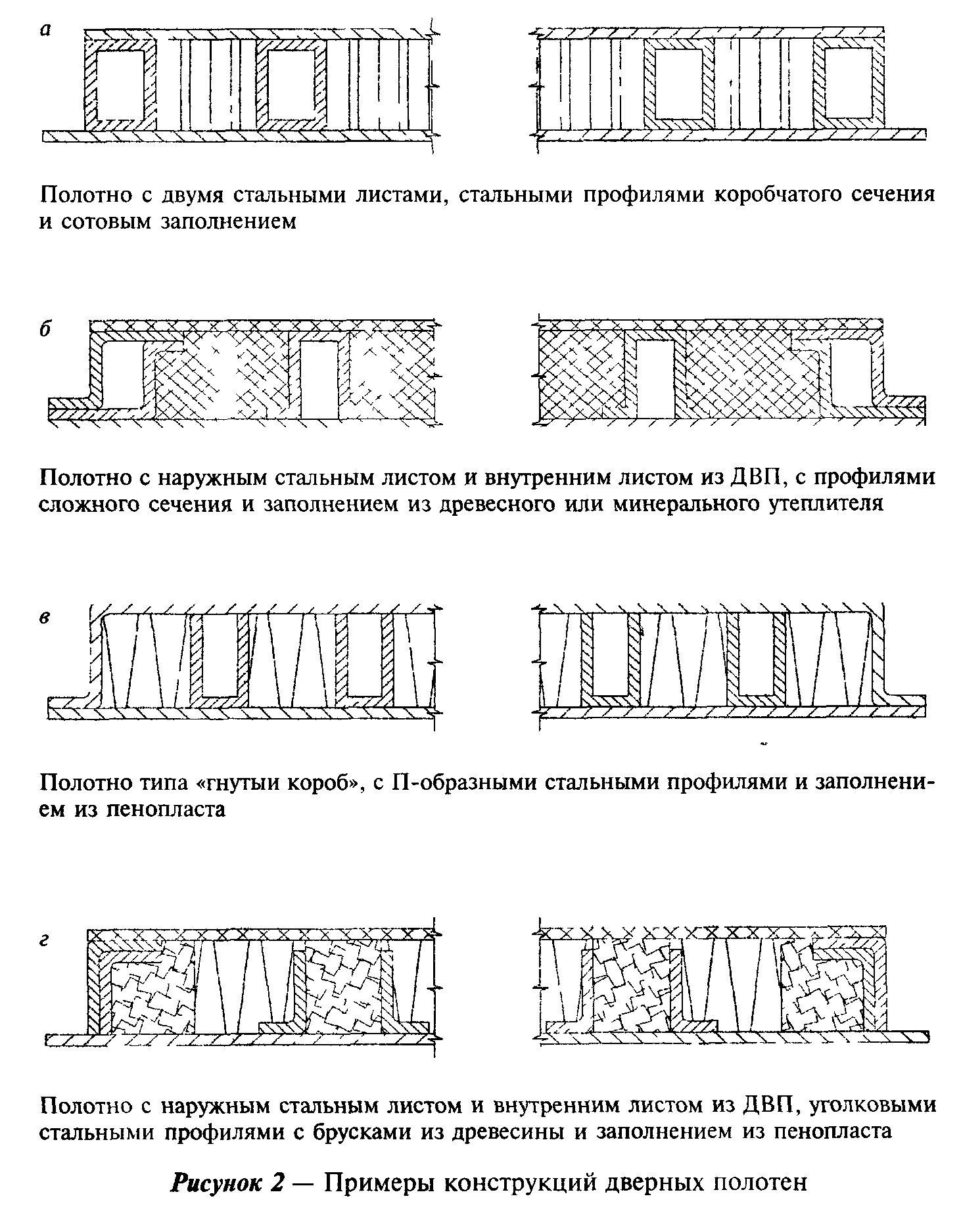 а

Полотно с двумя стальными листами, стальными профилями коробчатого сечения и сотовым заполнением

б

Полотно с наружным стальным листом и внутренним листом из ДВП, с профилями сложного сечения и заполнением из древесного или минерального утеплителя

в

Полотно типа «гнутыи короб», с П-образными стальными профилями и заполнением из пенопласта

г

Полотно с наружным стальным листом и внутренним листом из ДВП, уголковыми стальными профилями с брусками из древесины и заполнением из пенопласта

Рисунок 2 — Примеры конструкций дверных полотен